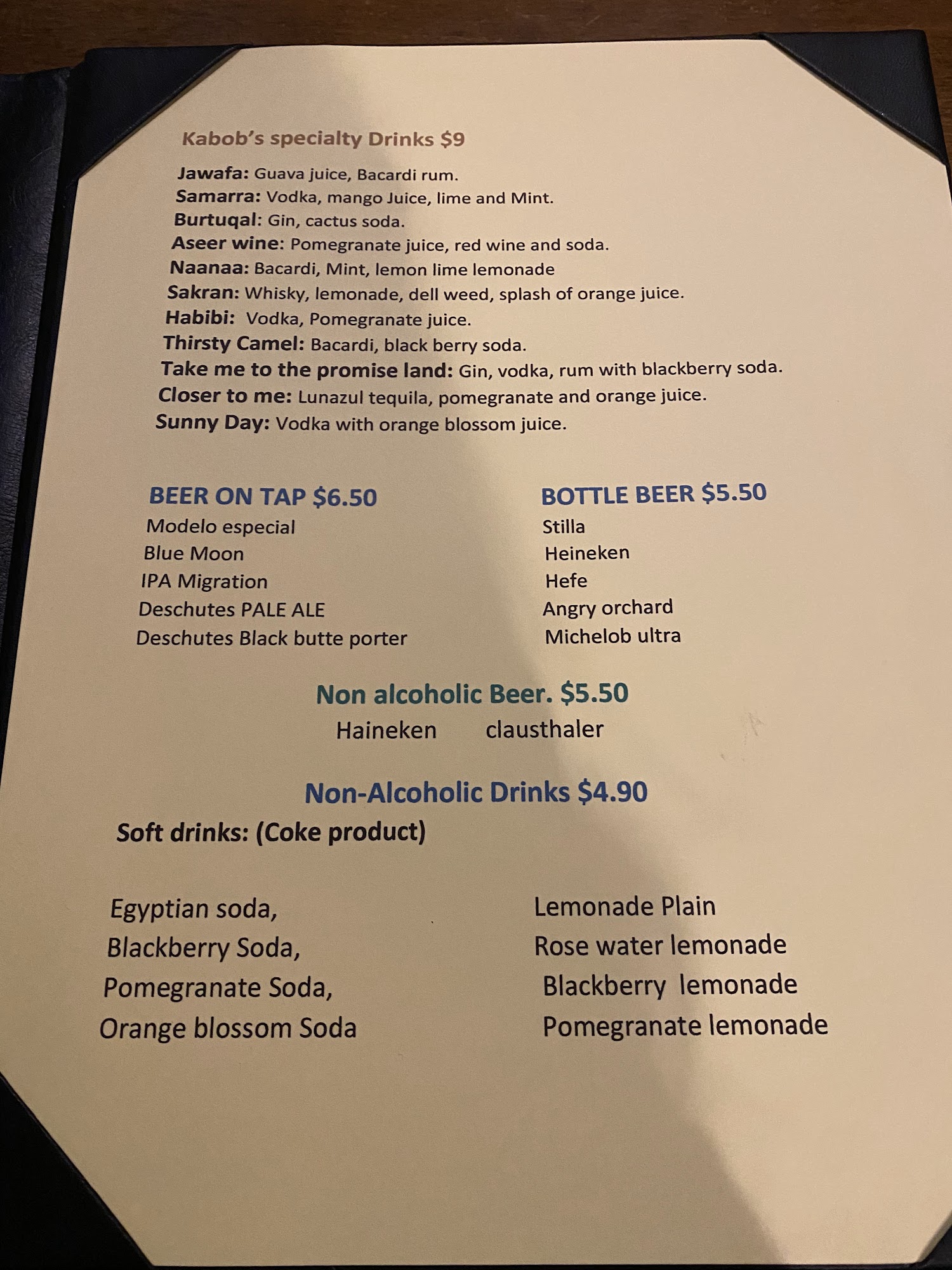 Kabob's specialty Drinks $9

Jawafa: Guava juice, Bacardi rum.
Samarra: Vodka, mango Juice, lime and Mint.
Burtuqal: Gin, cactus soda.
Aseer wine: Pomegranate juice, red wine and soda.
Naanaa: Bacardi, Mint, lemon lime lemonade
Sakran: Whisky, lemonade, dell weed, splash of orange juice.
Habibi: Vodka, Pomegranate juice.
Thirsty Camel: Bacardi, black berry soda.
Take me to the promise land: Gin, vodka, rum with blackberry soda.
Closer to me: Lunazul tequila, pomegranate and orange juice.
Sunny Day: Vodka with orange blossom juice.

BEER ON TAP $6.50
Modelo especial
Blue Moon
IPA Migration
Deschutes PALE ALE
Deschutes Black butte porter

BOTTLE BEER $5.50
Stilla
Heineken
Hefe
Angry orchard
Michelob ultra

Non alcoholic Beer. $5.50
Haineken clausthaler

Non-Alcoholic Drinks $4.90
Soft drinks: (Coke product)

Egyptian soda,
Blackberry Soda,
Pomegranate Soda,
Orange blossom Soda

Lemonade Plain
Rose water lemonade
Blackberry lemonade
Pomegranate lemonade